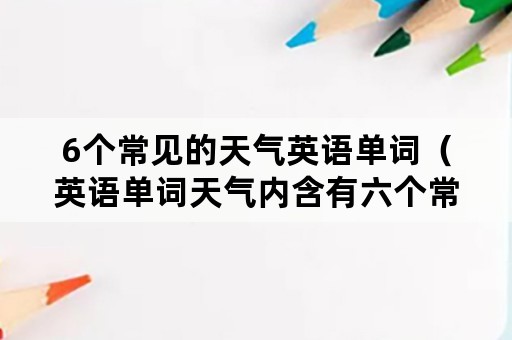 6个常见的天气英语单词（英语单词天气内含有六个常